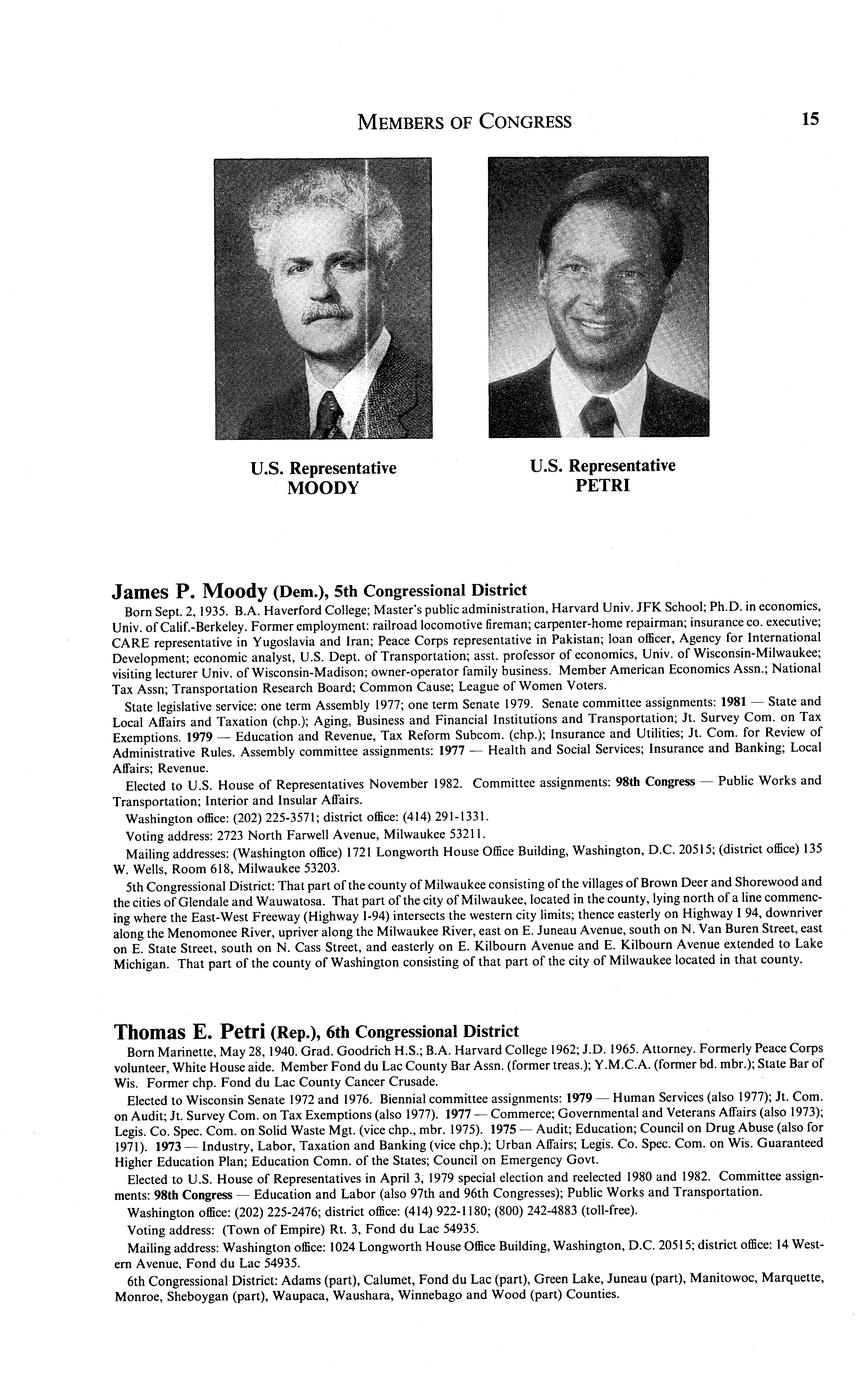 MEMBERS OF CONGRESS 15

U.S. Representative
MOODY

U.S. Representative
PETRI

James P. Moody (Dem.), 5th Congressional District

Born Sept. 2, 1935. B.A. Haverford College; Master's public administration, Harvard Univ. JFK School; Ph.D. in economics, Univ. of Calif.-Berkeley. Former employment: railroad locomotive fireman; carpenter-home repairman; insurance co. executive; CARE representative in Yugoslavia and Iran; Peace Corps representative in Pakistan; loan officer, Agency for International Development; economic analyst, U.S. Dept. of Transportation; asst. professor of economics, Univ. of Wisconsin-Milwaukee; visiting lecturer Univ. of Wisconsin-Madison; owner-operator family business. Member American Economics Assn.; National Tax Assn; Transportation Research Board; Common Cause; League of Women Voters.

State legislative service: one term Assembly 1977; one term Senate 1979. Senate committee assignments: 1981 — State and Local Affairs and Taxation (chp.); Aging, Business and Financial Institutions and Transportation; Jt. Survey Com. on Tax Exemptions. 1979 — Education and Revenue, Tax Reform Subcom. (chp.); Insurance and Utilities; Jt. Com. for Review of Administrative Rules. Assembly committee assignments: 1977 — Health and Social Services; Insurance and Banking; Local Affairs; Revenue.

Elected to U.S. House of Representatives November 1982. Committee assignments: 98th Congress — Public Works and Transportation; Interior and Insular Affairs.

Washington office: (202) 225-3571; district office: (414) 291-1331.

Voting address: 2723 North Farwell Avenue, Milwaukee 53211.

Mailing addresses: (Washington office) 1721 Longworth House Office Building, Washington, D.C. 20515; (district office) 135 W. Wells, Room 618, Milwaukee 53203.

5th Congressional District: That part of the county of Milwaukee consisting of the villages of Brown Deer and Shorewood and the cities of Glendale and Wauwatosa. That part of the city of Milwaukee, located in the county, lying north of a line commencing where the East-West Freeway (Highway I-94) intersects the western city limits; thence easterly on Highway I 94, downriver along the Menomonee River, upriver along the Milwaukee River, east on E. Juneau Avenue, south on N. Van Buren Street, east on E. State Street, south on N. Cass Street, and easterly on E. Kilbourn Avenue and E. Kilbourn Avenue extended to Lake Michigan. That part of the county of Washington consisting of that part of the city of Milwaukee located in that county.

Thomas E. Petri (Rep.), 6th Congressional District

Born Marinette, May 28, 1940. Grad. Goodrich H.S.; B.A. Harvard College 1962; J.D. 1965. Attorney. Formerly Peace Corps volunteer, White House aide. Member Fond du Lac County Bar Assn. (former treas.); Y.M.C.A. (former bd. mbr.); State Bar of Wis. Former chp. Fond du Lac County Cancer Crusade.

Elected to Wisconsin Senate 1972 and 1976. Biennial committee assignments: 1979 — Human Services (also 1977); Jt. Com. on Audit; Jt. Survey Com. on Tax Exemptions (also 1977). 1977 — Commerce; Governmental and Veterans Affairs (also 1973); Legis. Co. Spec. Com. on Solid Waste Mgt. (vice chp., mbr. 1975). 1975 — Audit; Education; Council on Drug Abuse (also for 1971). 1973 — Industry, Labor, Taxation and Banking (vice chp.); Urban Affairs; Legis. Co. Spec. Com. on Wis. Guaranteed Higher Education Plan; Education Comn. of the States; Council on Emergency Govt.

Elected to U.S. House of Representatives in April 3, 1979 special election and reelected 1980 and 1982. Committee assignments: 98th Congress — Education and Labor (also 97th and 96th Congresses); Public Works and Transportation.

Washington office: (202) 225-2476; district office: (414) 922-1180; (800) 242-4883 (toll-free).

Voting address: (Town of Empire) Rt. 3, Fond du Lac 54935.

Mailing address: Washington office: 1024 Longworth House Office Building, Washington, D.C. 20515; district office: 14 Western Avenue, Fond du Lac 54935.

6th Congressional District: Adams (part), Calumet, Fond du Lac (part), Green Lake, Juneau (part), Manitowoc, Marquette, Monroe, Sheboygan (part), Waupaca, Waushara, Winnebago and Wood (part) Counties.